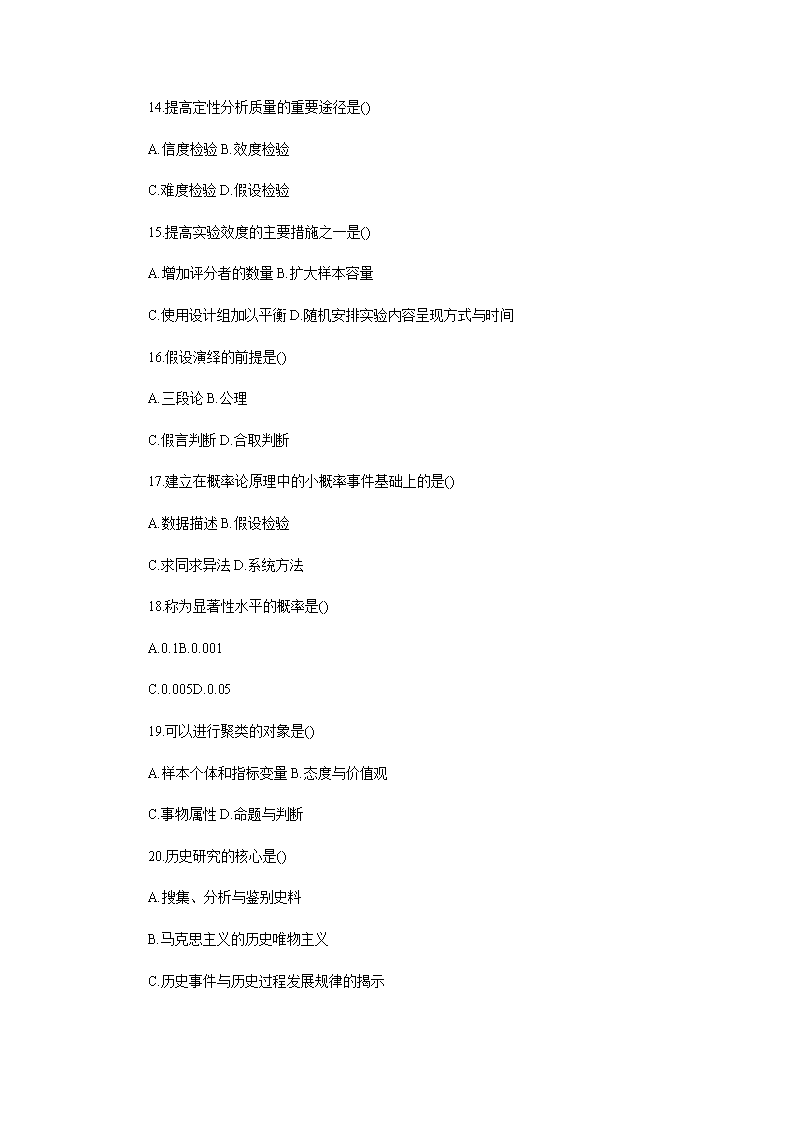 14.提高定性分析质量的重要途径是()

A.信度检验 B.效度检验

C.难度检验 D.假设检验

15.提高实验效度的主要措施之一是()

A.增加评分者的数量 B.扩大样本容量

C.使用设计组加以平衡 D.随机安排实验内容呈现方式与时间

16.假设演绎的前提是()

A.三段论 B.公理

C.假言判断 D.合取判断

17.建立在概率论原理中的小概率事件基础上的是()

A.数据描述 B.假设检验

C.求同求异法 D.系统方法

18.称为显著性水平的概率是()

A.0.1B.0.001

C.0.005D.0.05

19.可以进行聚类的对象是()

A.样本个体和指标变量 B.态度与价值观

C.事物属性 D.命题与判断

20.历史研究的核心是()

A.搜集、分析与鉴别史料

B.马克思主义的历史唯物主义

C.历史事件与历史过程发展规律的揭示